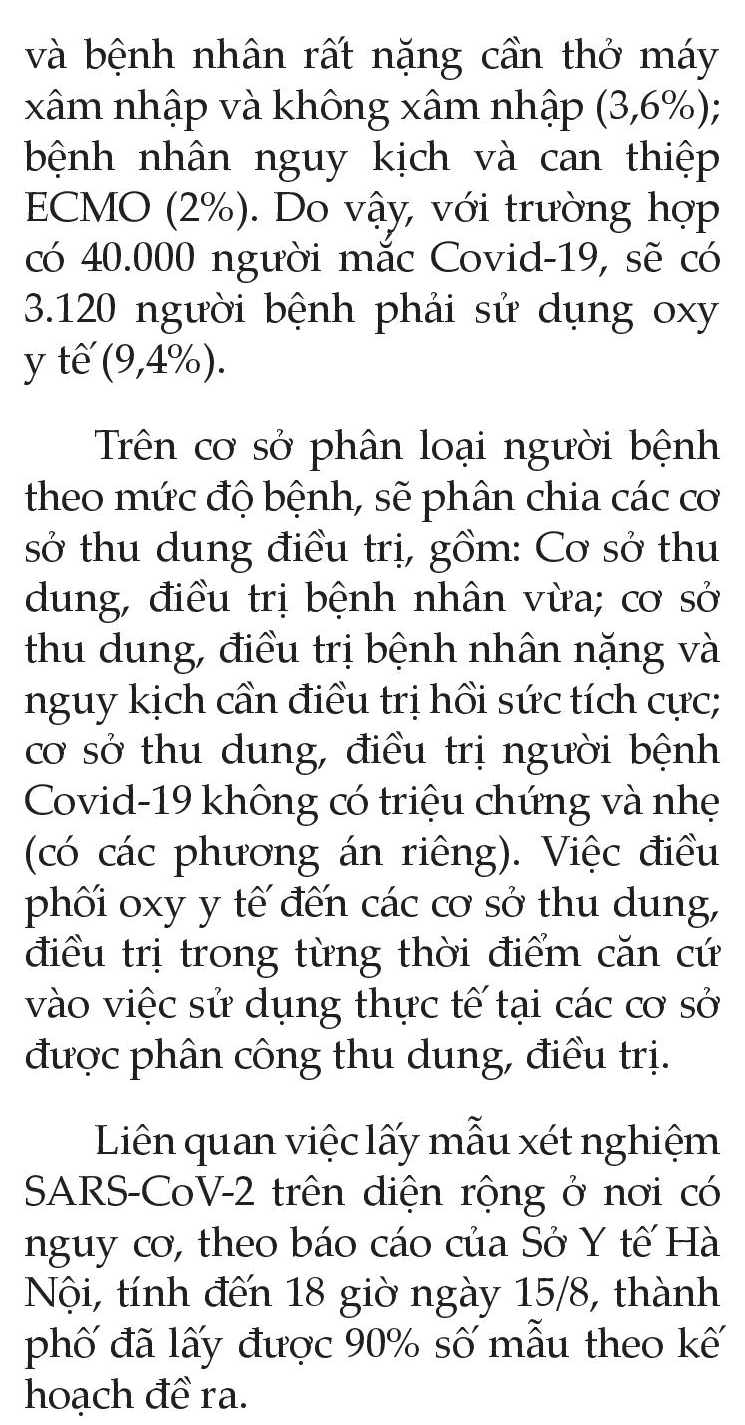 và bệnh nhân rất nặng cần thở máy xâm nhập và không xâm nhập (3,6%); bệnh nhân nguy kịch và can thiệp ECMO (2%). Do vậy, với trường hợp có 40.000 người mắc Covid-19, sẽ có 3.120 người bệnh phải sử dụng oxy y tế (9,4%).

Trên cơ sở phân loại người bệnh theo mức độ bệnh, sẽ phân chia các cơ sở thu dung điều trị, gồm: Cơ sở thu dung, điều trị bệnh nhân vừa; cơ sở thu dung, điều trị bệnh nhân nặng và nguy kịch cần điều trị hồi sức tích cực; cơ sở thu dung, điều trị người bệnh Covid-19 không có triệu chứng và nhẹ (có các phương án riêng). Việc điều phối oxy y tế đến các cơ sở thu dung, điều trị trong từng thời điểm căn cứ vào việc sử dụng thực tế tại các cơ sở được phân công thu dung, điều trị.

Liên quan việc lấy mẫu xét nghiệm SARS-CoV-2 trên diện rộng ở nơi có nguy cơ, theo báo cáo của Sở Y tế Hà Nội, tính đến 18 giờ ngày 15/8, thành phố đã lấy được 90% số mẫu theo kế hoạch đề ra.